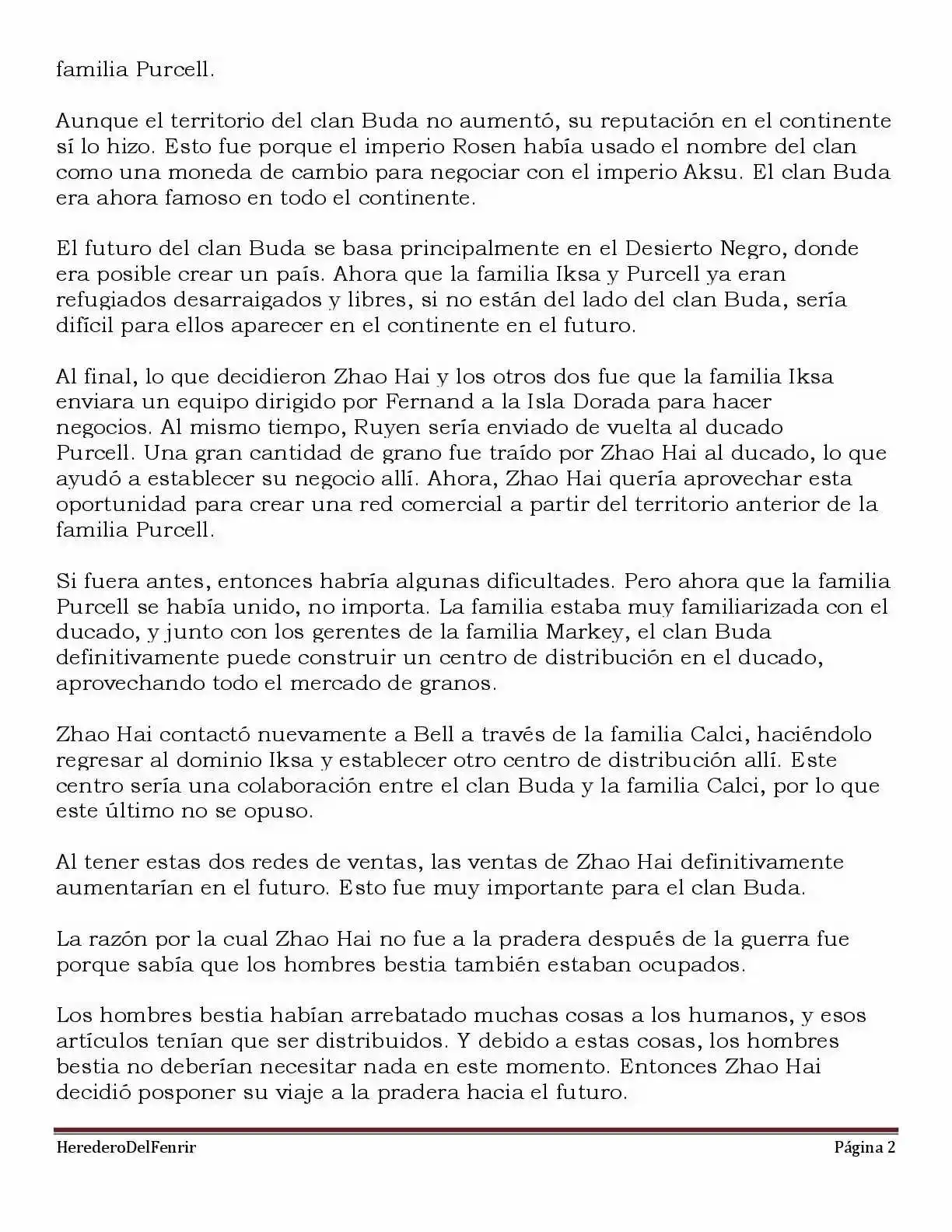 familia Purcell.

Aunque el territorio del clan Buda no aumentó, su reputación en el continente sí lo hizo. Esto fue porque el imperio Rosen había usado el nombre del clan como una moneda de cambio para negociar con el imperio Aksu. El clan Buda era ahora famoso en todo el continente.

El futuro del clan Buda se basa principalmente en el Desierto Negro, donde era posible crear un país. Ahora que la familia Iksa y Purcell ya eran refugiados desarraigados y libres, si no están del lado del clan Buda, sería difícil para ellos aparecer en el continente en el futuro.

Al final, lo que decidieron Zhao Hai y los otros dos fue que la familia Iksa enviara un equipo dirigido por Fernand a la Isla Dorada para hacer negocios. Al mismo tiempo, Ruyen sería enviado de vuelta al ducado Purcell. Una gran cantidad de grano fue traído por Zhao Hai al ducado, lo que ayudó a establecer su negocio allí. Ahora, Zhao Hai quería aprovechar esta oportunidad para crear una red comercial a partir del territorio anterior de la familia Purcell.

Si fuera antes, entonces habría algunas dificultades. Pero ahora que la familia Purcell se había unido, no importa. La familia estaba muy familiarizada con el ducado, y junto con los gerentes de la familia Markey, el clan Buda definitivamente puede construir un centro de distribución en el ducado, aprovechando todo el mercado de granos.

Zhao Hai contactó nuevamente a Bell a través de la familia Calci, haciéndolo regresar al dominio Iksa y establecer otro centro de distribución allí. Este centro sería una colaboración entre el clan Buda y la familia Calci, por lo que este último no se opuso.

Al tener estas dos redes de ventas, las ventas de Zhao Hai definitivamente aumentarían en el futuro. Esto fue muy importante para el clan Buda.

La razón por la cual Zhao Hai no fue a la pradera después de la guerra fue porque sabía que los hombres bestia también estaban ocupados.

Los hombres bestia habían arrebatado muchas cosas a los humanos, y esos artículos tenían que ser distribuidos. Y debido a estas cosas, los hombres bestia no deberían necesitar nada en este momento. Entonces Zhao Hai decidió posponer su viaje a la pradera hacia el futuro.

HerederoDelFenrir Página 2